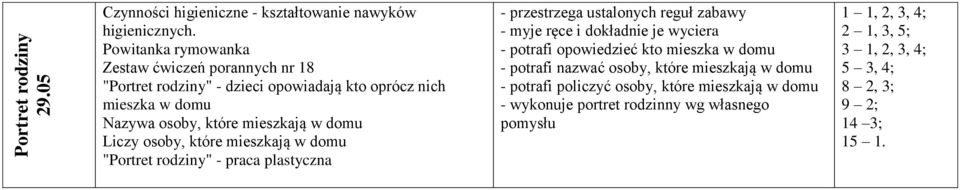 | Portret rodziny 29.05 | Czynności higieniczne - kształtowanie nawyków higienicznych. Powitanka rymowanka Zestaw ćwiczeń porannych nr 18 "Portret rodziny" - dzieci opowiadają kto oprócz nich mieszka w domu Nazywa osoby, które mieszkają w domu Liczy osoby, które mieszkają w domu "Portret rodziny" - praca plastyczna | - przestrzega ustalonych reguł zabawy - myje ręce i dokładnie je wyciera - potrafi opowiedzieć kto mieszka w domu - potrafi nazwać osoby, które mieszkają w domu - potrafi policzyć osoby, które mieszkają w domu - wykonuje portret rodzinny wg własnego pomysłu | 1 – 1, 2, 3, 4; 2 – 1, 3, 5; 3 – 1, 2, 3, 4; 5 – 3, 4; 8 – 2, 3; 9 – 2; 14 –3; 15 – 1. |
|---|---|---|---|